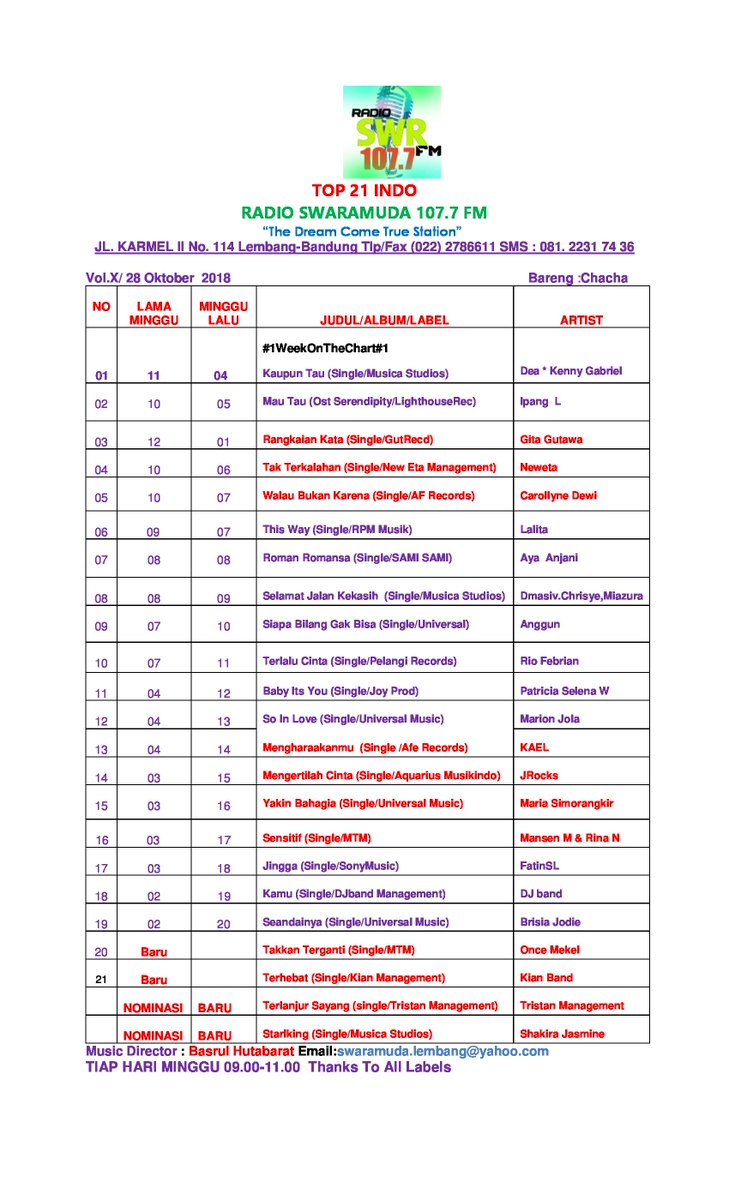 RADIO SWR 107.7 FM

TOP 21 INDO
RADIO SWARAMUDA 107.7 FM
"The Dream Come True Station"
JL. KARMEL II No. 114 Lembang-Bandung Tlp/Fax (022) 2786611 SMS : 081. 2231 74 36

Vol.X/ 28 Oktober 2018 Bareng :Chacha

| NO | LAMA MINGGU | MINGGU LALU | JUDUL/ALBUM/LABEL | ARTIST |
|---|---|---|---|---|
| 01 | 11 | 04 | #1WeekOnTheChart#1 Kaupun Tau (Single/Musica Studios) | Dea * Kenny Gabriel |
| 02 | 10 | 05 | Mau Tau (Ost Serendipity/LighthouseRec) | Ipang L |
| 03 | 12 | 01 | Rangkaian Kata (Single/GutRecd) | Gita Gutawa |
| 04 | 10 | 06 | Tak Terkalahan (Single/New Eta Management) | Neweta |
| 05 | 10 | 07 | Walau Bukan Karena (Single/AF Records) | Carollyne Dewi |
| 06 | 09 | 07 | This Way (Single/RPM Musik) | Lalita |
| 07 | 08 | 08 | Roman Romansa (Single/SAMI SAMI) | Aya Anjani |
| 08 | 08 | 09 | Selamat Jalan Kekasih (Single/Musica Studios) | Dmasiv.Chrisye,Miazura |
| 09 | 07 | 10 | Siapa Bilang Gak Bisa (Single/Universal) | Anggun |
| 10 | 07 | 11 | Terlalu Cinta (Single/Pelangi Records) | Rio Febrian |
| 11 | 04 | 12 | Baby Its You (Single/Joy Prod) | Patricia Selena W |
| 12 | 04 | 13 | So In Love (Single/Universal Music) | Marion Jola |
| 13 | 04 | 14 | Mengharaakanmu (Single /Afe Records) | KAEL |
| 14 | 03 | 15 | Mengertilah Cinta (Single/Aquarius Musikindo) | JRocks |
| 15 | 03 | 16 | Yakin Bahagia (Single/Universal Music) | Maria Simorangkir |
| 16 | 03 | 17 | Sensitif (Single/MTM) | Mansen M & Rina N |
| 17 | 03 | 18 | Jingga (Single/SonyMusic) | FatinSL |
| 18 | 02 | 19 | Kamu (Single/DJband Management) | DJ band |
| 19 | 02 | 20 | Seandainya (Single/Universal Music) | Brisia Jodie |
| 20 | Baru | | Takkan Terganti (Single/MTM) | Once Mekel |
| 21 | Baru | | Terhebat (Single/Kian Management) | Kian Band |
| | NOMINASI | BARU | Terlanjur Sayang (single/Tristan Management) | Tristan Management |
| | NOMINASI | BARU | Starlking (Single/Musica Studios) | Shakira Jasmine |

Music Director : Basrul Hutabarat Email:swaramuda.lembang@yahoo.com
TIAP HARI MINGGU 09.00-11.00 Thanks To All Labels